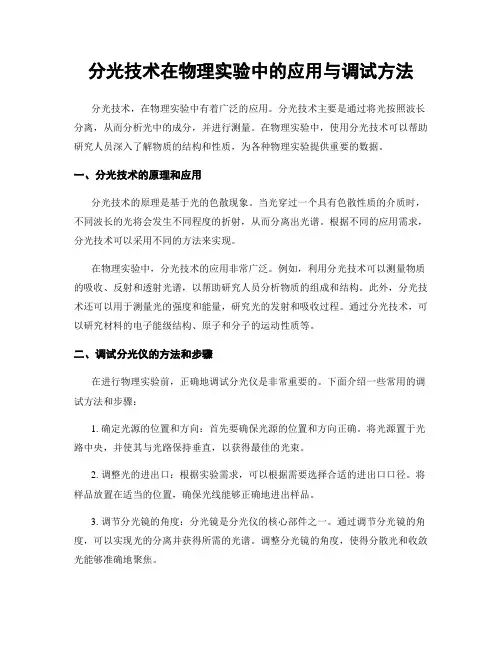 分光技术在物理实验中的应用与调试方法

分光技术，在物理实验中有着广泛的应用。分光技术主要是通过将光按照波长分离，从而分析光中的成分，并进行测量。在物理实验中，使用分光技术可以帮助研究人员深入了解物质的结构和性质，为各种物理实验提供重要的数据。

一、分光技术的原理和应用

分光技术的原理是基于光的色散现象。当光穿过一个具有色散性质的介质时，不同波长的光将会发生不同程度的折射，从而分离出光谱。根据不同的应用需求，分光技术可以采用不同的方法来实现。

在物理实验中，分光技术的应用非常广泛。例如，利用分光技术可以测量物质的吸收、反射和透射光谱，以帮助研究人员分析物质的组成和结构。此外，分光技术还可以用于测量光的强度和能量，研究光的发射和吸收过程。通过分光技术，可以研究材料的电子能级结构、原子和分子的运动性质等。

二、调试分光仪的方法和步骤

在进行物理实验前，正确地调试分光仪是非常重要的。下面介绍一些常用的调试方法和步骤：

1. 确定光源的位置和方向：首先要确保光源的位置和方向正确。将光源置于光路中央，并使其与光路保持垂直，以获得最佳的光束。

2. 调整光的进出口：根据实验需求，可以根据需要选择合适的进出口口径。将样品放置在适当的位置，确保光线能够正确地进出样品。

3. 调节分光镜的角度：分光镜是分光仪的核心部件之一。通过调节分光镜的角度，可以实现光的分离并获得所需的光谱。调整分光镜的角度，使得分散光和收敛光能够准确地聚焦。